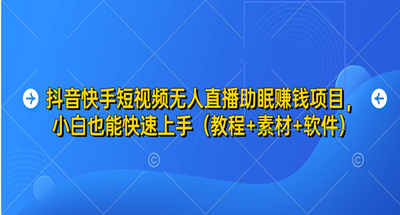 抖音快手短视频无人直播助眠赚钱项目，小白也能快速上手（教程+素材+软件）